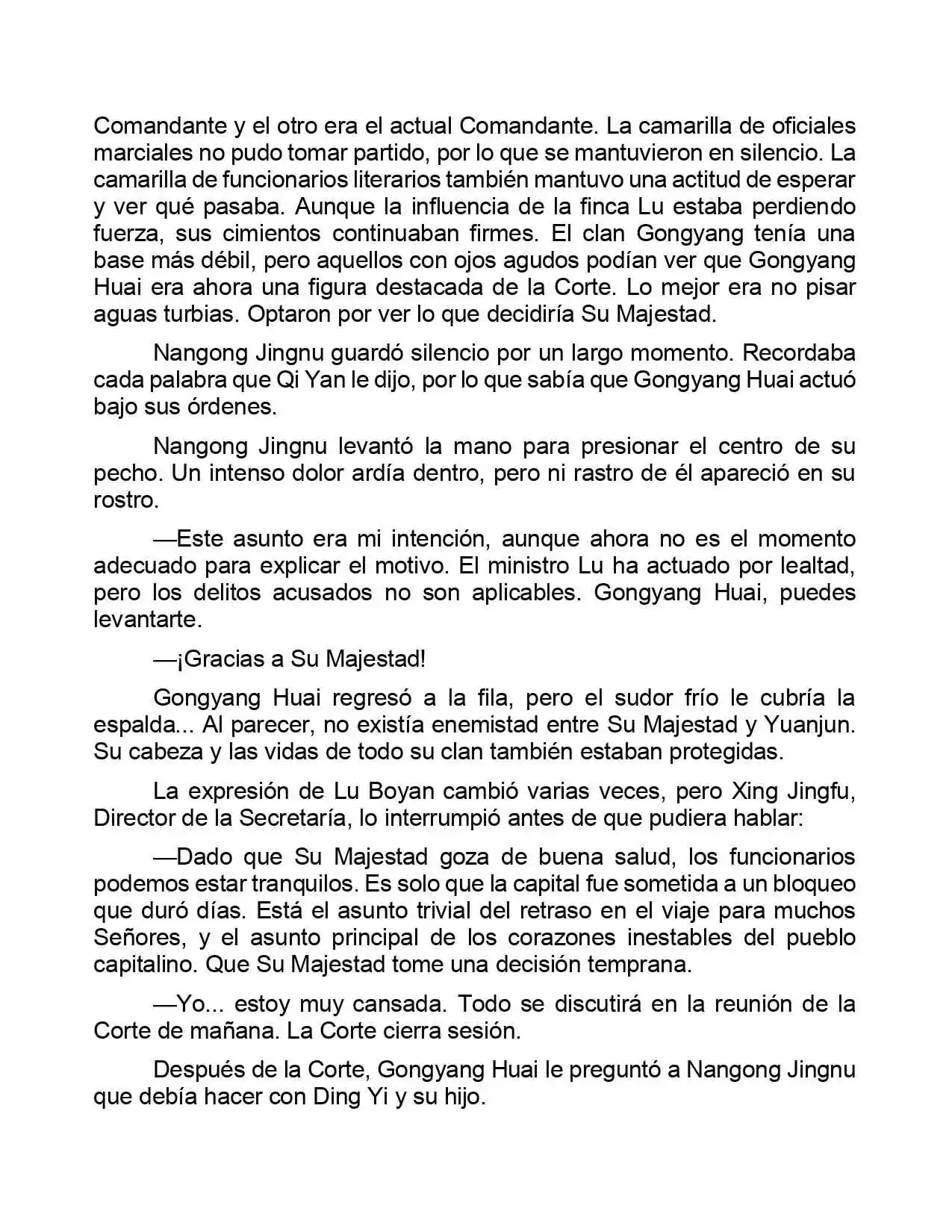 Comandante y el otro era el actual Comandante. La camarilla de oficiales marciales no pudo tomar partido, por lo que se mantuvieron en silencio. La camarilla de funcionarios literarios también mantuvo una actitud de esperar y ver qué pasaba. Aunque la influencia de la finca Lu estaba perdiendo fuerza, sus cimientos continuaban firmes. El clan Gongyang tenía una base más débil, pero aquellos con ojos agudos podían ver que Gongyang Huai era ahora una figura destacada de la Corte. Lo mejor era no pisar aguas turbias. Optaron por ver lo que decidiría Su Majestad.

Nangong Jingnu guardó silencio por un largo momento. Recordaba cada palabra que Qi Yan le dijo, por lo que sabía que Gongyang Huai actuó bajo sus órdenes.

Nangong Jingnu levantó la mano para presionar el centro de su pecho. Un intenso dolor ardía dentro, pero ni rastro de él apareció en su rostro.

—Este asunto era mi intención, aunque ahora no es el momento adecuado para explicar el motivo. El ministro Lu ha actuado por lealtad, pero los delitos acusados no son aplicables. Gongyang Huai, puedes levantarte.

—¡Gracias a Su Majestad!

Gongyang Huai regresó a la fila, pero el sudor frío le cubría la espalda... Al parecer, no existía enemistad entre Su Majestad y Yuanjun. Su cabeza y las vidas de todo su clan también estaban protegidas.

La expresión de Lu Boyan cambió varias veces, pero Xing Jingfu, Director de la Secretaría, lo interrumpió antes de que pudiera hablar:

—Dado que Su Majestad goza de buena salud, los funcionarios podemos estar tranquilos. Es solo que la capital fue sometida a un bloqueo que duró días. Está el asunto trivial del retraso en el viaje para muchos Señores, y el asunto principal de los corazones inestables del pueblo capitalino. Que Su Majestad tome una decisión temprana.

—Yo... estoy muy cansada. Todo se discutirá en la reunión de la Corte de mañana. La Corte cierra sesión.

Después de la Corte, Gongyang Huai le preguntó a Nangong Jingnu que debía hacer con Ding Yi y su hijo.